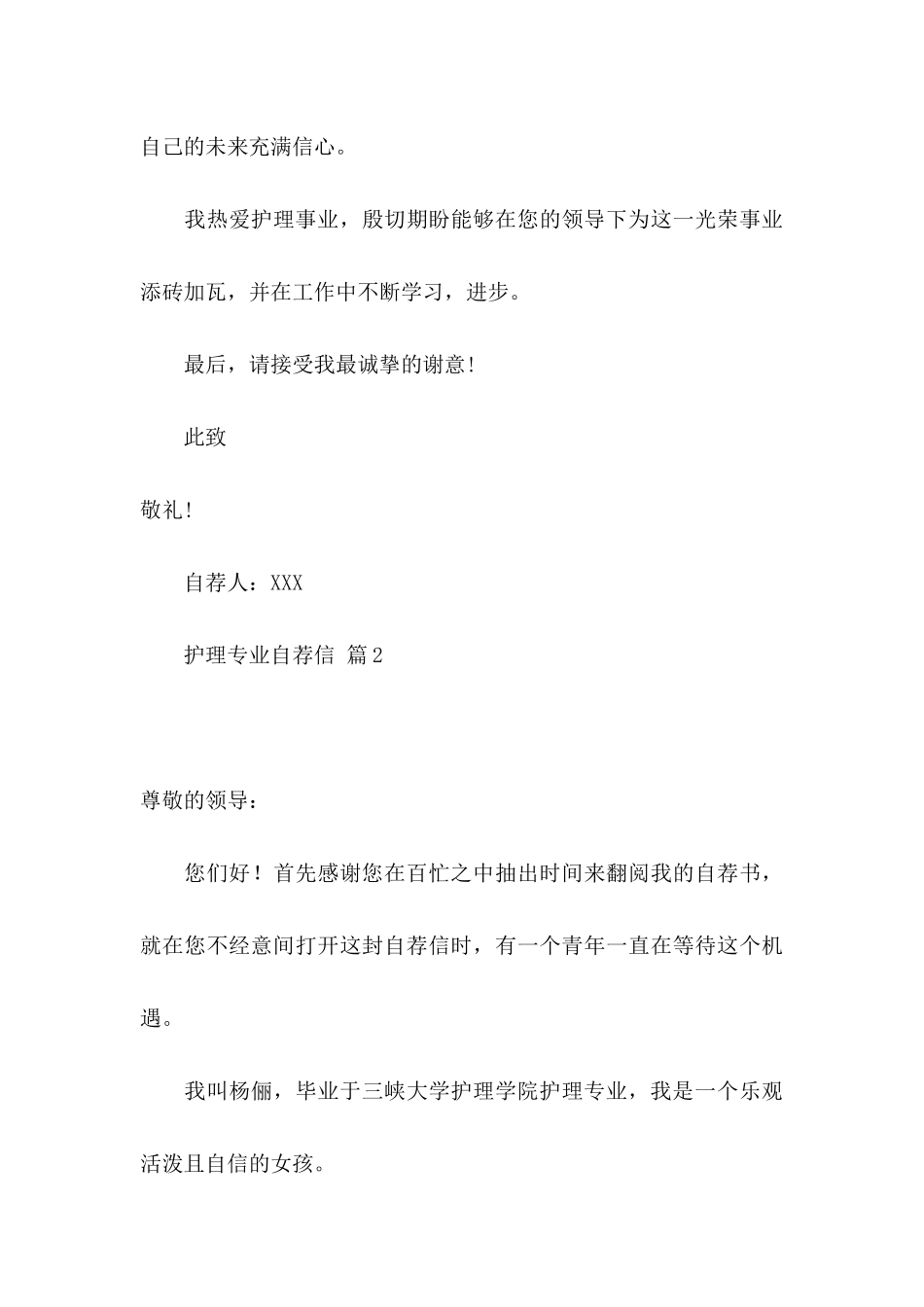 自己的未来充满信心。

我热爱护理事业，殷切期盼能够在您的领导下为这一光荣事业添砖加瓦，并在工作中不断学习，进步。

最后，请接受我最诚挚的谢意!

此致

敬礼!

自荐人：XXX

护理专业自荐信 篇2

尊敬的领导：

您们好！首先感谢您在百忙之中抽出时间来翻阅我的自荐书，就在您不经意间打开这封自荐信时，有一个青年一直在等待这个机遇。

我叫杨俪，毕业于三峡大学护理学院护理专业，我是一个乐观活泼且自信的女孩。